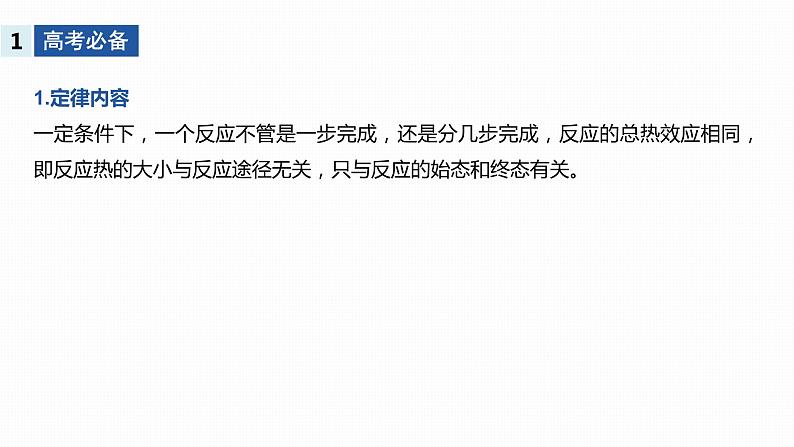 1 高考必备

1.定律内容

一定条件下，一个反应不管是一步完成，还是分几步完成，反应的总热效应相同，即反应热的大小与反应途径无关，只与反应的始态和终态有关。